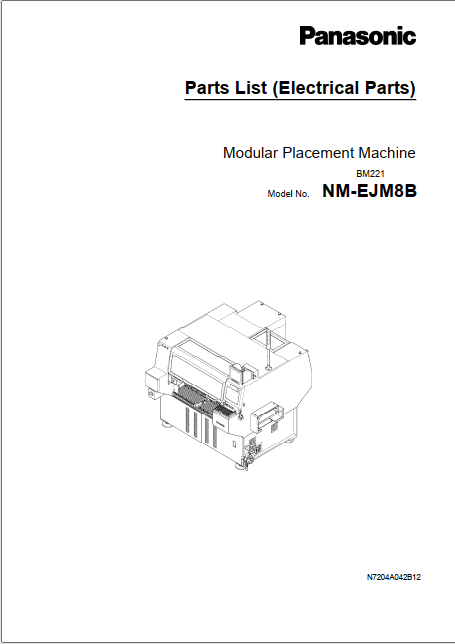 Panasonic

Parts List (Electrical Parts)

Modular Placement Machine

BM221

Model No. NM-EJM8B

N7204A042B12